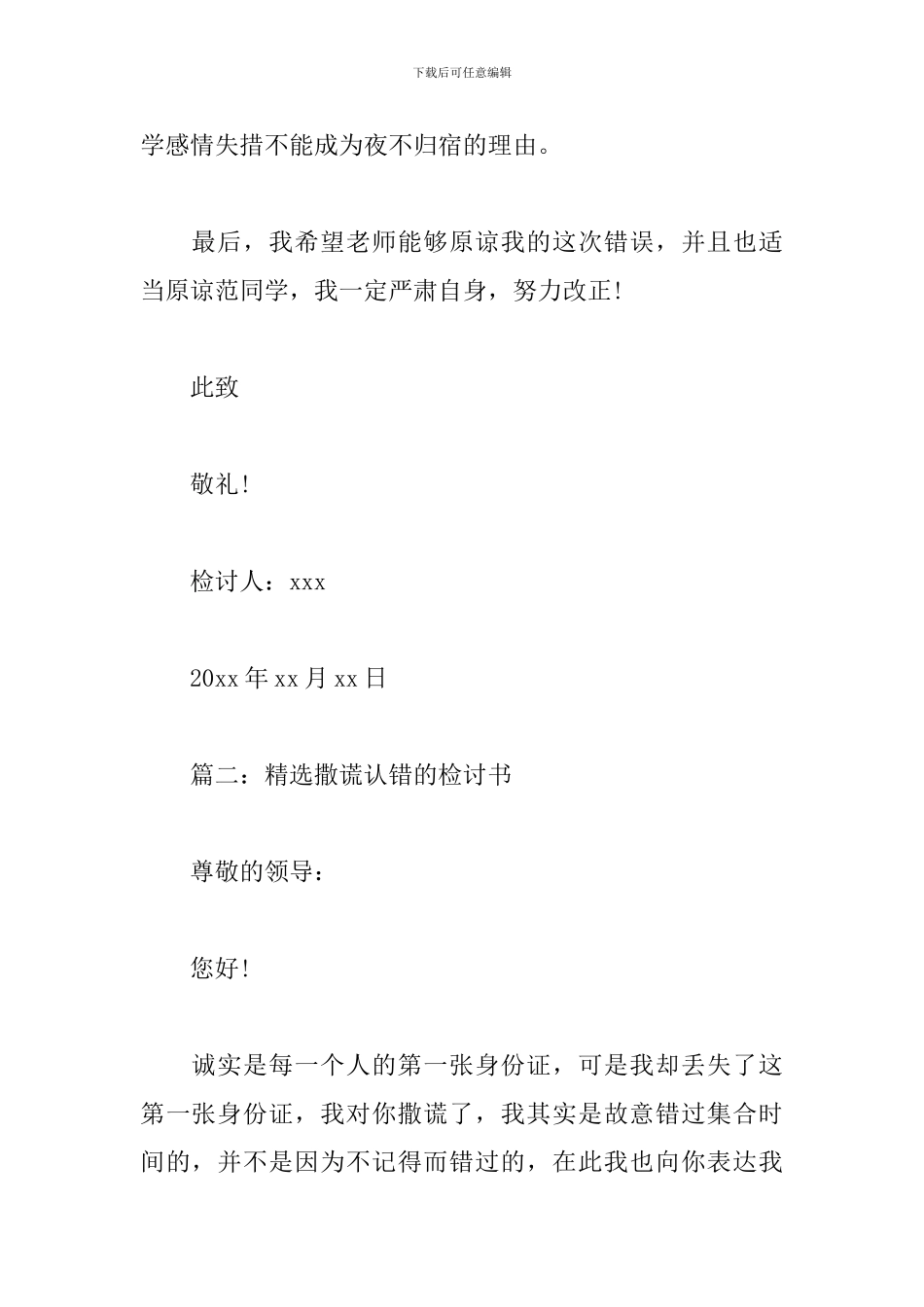 下载后可任意编辑

学感情失措不能成为夜不归宿的理由。

最后，我希望老师能够原谅我的这次错误，并且也适当原谅范同学，我一定严肃自身，努力改正!

此致

敬礼!

检讨人：xxx

20xx 年 xx 月 xx 日

篇二：精选撒谎认错的检讨书

尊敬的领导：

您好!

诚实是每一个人的第一张身份证，可是我却丢失了这第一张身份证，我对你撒谎了，我其实是故意错过集合时间的，并不是因为不记得而错过的，在此我也向你表达我